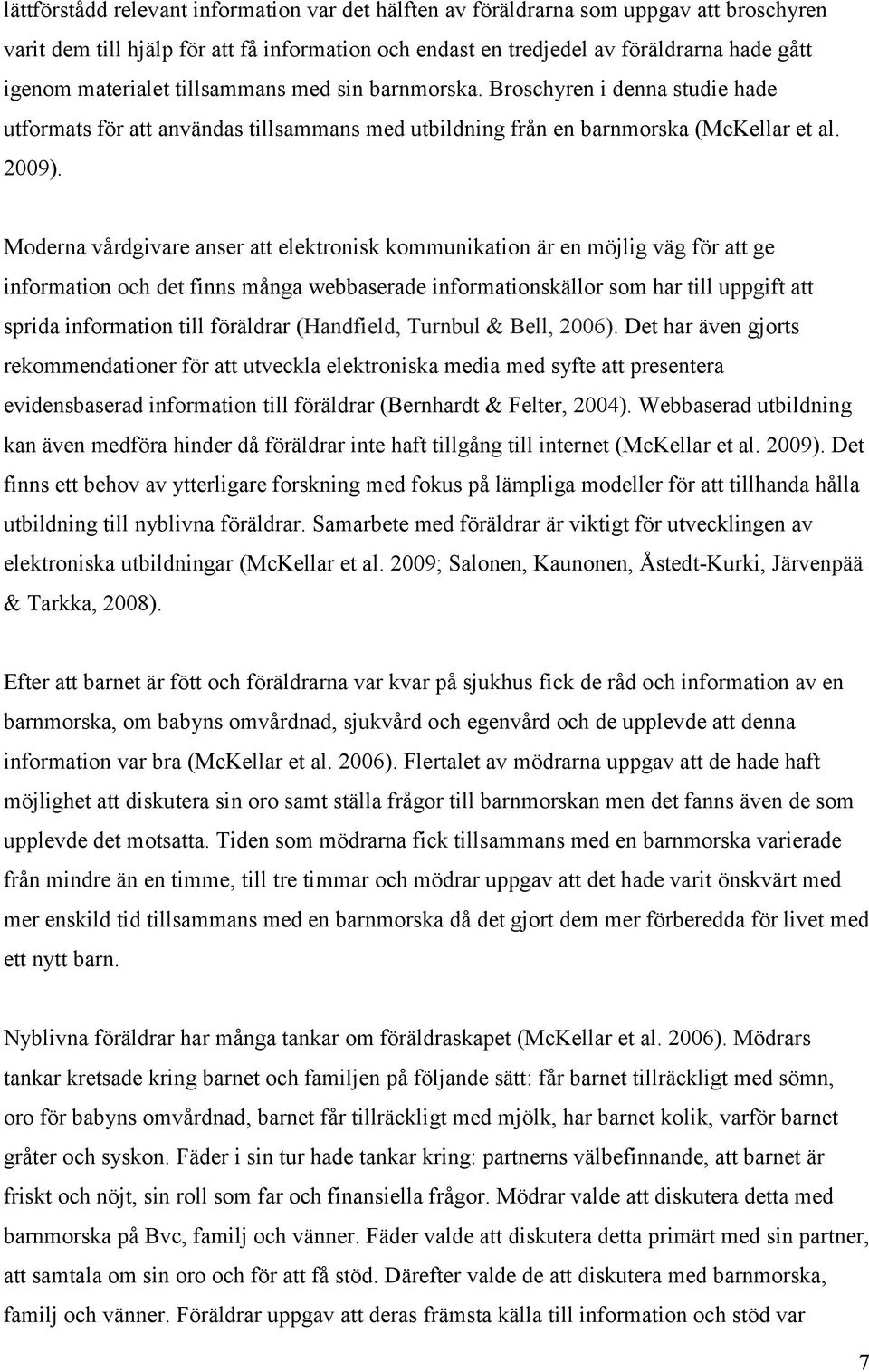 lättförstådd relevant information var det hälften av föräldrarna som uppgav att broschyren varit dem till hjälp för att få information och endast en tredjedel av föräldrarna hade gått igenom materialet tillsammans med sin barnmorska. Broschyren i denna studie hade utformats för att användas tillsammans med utbildning från en barnmorska (McKellar et al. 2009).

Moderna vårdgivare anser att elektronisk kommunikation är en möjlig väg för att ge information och det finns många webbaserade informationskällor som har till uppgift att sprida information till föräldrar (Handfield, Turnbul & Bell, 2006). Det har även gjorts rekommendationer för att utveckla elektroniska media med syfte att presentera evidensbaserad information till föräldrar (Bernhardt & Felter, 2004). Webbaserad utbildning kan även medföra hinder då föräldrar inte haft tillgång till internet (McKellar et al. 2009). Det finns ett behov av ytterligare forskning med fokus på lämpliga modeller för att tillhanda hålla utbildning till nyblivna föräldrar. Samarbete med föräldrar är viktigt för utvecklingen av elektroniska utbildningar (McKellar et al. 2009; Salonen, Kaunonen, Åstedt-Kurki, Järvenpää & Tarkka, 2008).

Efter att barnet är fött och föräldrarna var kvar på sjukhus fick de råd och information av en barnmorska, om babyns omvårdnad, sjukvård och egenvård och de upplevde att denna information var bra (McKellar et al. 2006). Flertalet av mödrarna uppgav att de hade haft möjlighet att diskutera sin oro samt ställa frågor till barnmorskan men det fanns även de som upplevde det motsatta. Tiden som mödrarna fick tillsammans med en barnmorska varierade från mindre än en timme, till tre timmar och mödrar uppgav att det hade varit önskvärt med mer enskild tid tillsammans med en barnmorska då det gjort dem mer förberedda för livet med ett nytt barn.

Nyblivna föräldrar har många tankar om föräldraskapet (McKellar et al. 2006). Mödrars tankar kretsade kring barnet och familjen på följande sätt: får barnet tillräckligt med sömn, oro för babyns omvårdnad, barnet får tillräckligt med mjölk, har barnet kolik, varför barnet gråter och syskon. Fäder i sin tur hade tankar kring: partnerns välbefinnande, att barnet är friskt och nöjt, sin roll som far och finansiella frågor. Mödrar valde att diskutera detta med barnmorska på Bvc, familj och vänner. Fäder valde att diskutera detta primärt med sin partner, att samtala om sin oro och för att få stöd. Därefter valde de att diskutera med barnmorska, familj och vänner. Föräldrar uppgav att deras främsta källa till information och stöd var

7